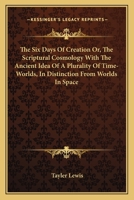 KESSINGER'S LEGACY REPRINTS

The Six Days Of Creation Or, The Scriptural Cosmology With The Ancient Idea Of A Plurality Of Time-Worlds, In Distinction From Worlds In Space

Tayler Lewis